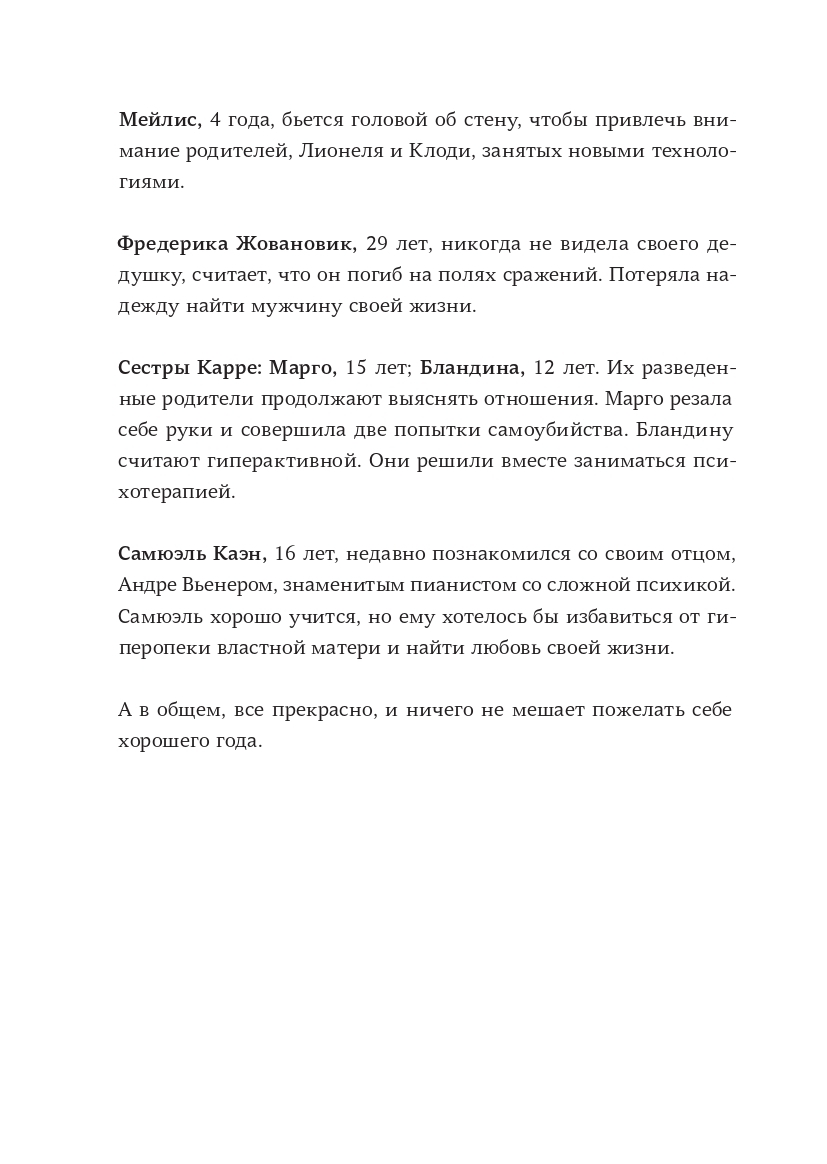 Мейлис, 4 года, бьется головой об стену, чтобы привлечь внимание родителей, Лионеля и Клоди, занятых новыми технологиями.

Фредерика Жовановик, 29 лет, никогда не видела своего дедушку, считает, что он погиб на полях сражений. Потеряла надежду найти мужчину своей жизни.

Сестры Карре: Марго, 15 лет; Бландина, 12 лет. Их разведенные родители продолжают выяснять отношения. Марго резала себе руки и совершила две попытки самоубийства. Бландину считают гиперактивной. Они решили вместе заниматься психотерапией.

Самюэль Каэн, 16 лет, недавно познакомился со своим отцом, Андре Вьенером, знаменитым пианистом со сложной психикой. Самюэль хорошо учится, но ему хотелось бы избавиться от гиперопеки властной матери и найти любовь своей жизни.

А в общем, все прекрасно, и ничего не мешает пожелать себе хорошего года.